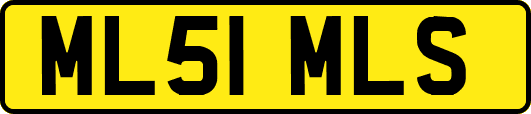 ML51 MLS